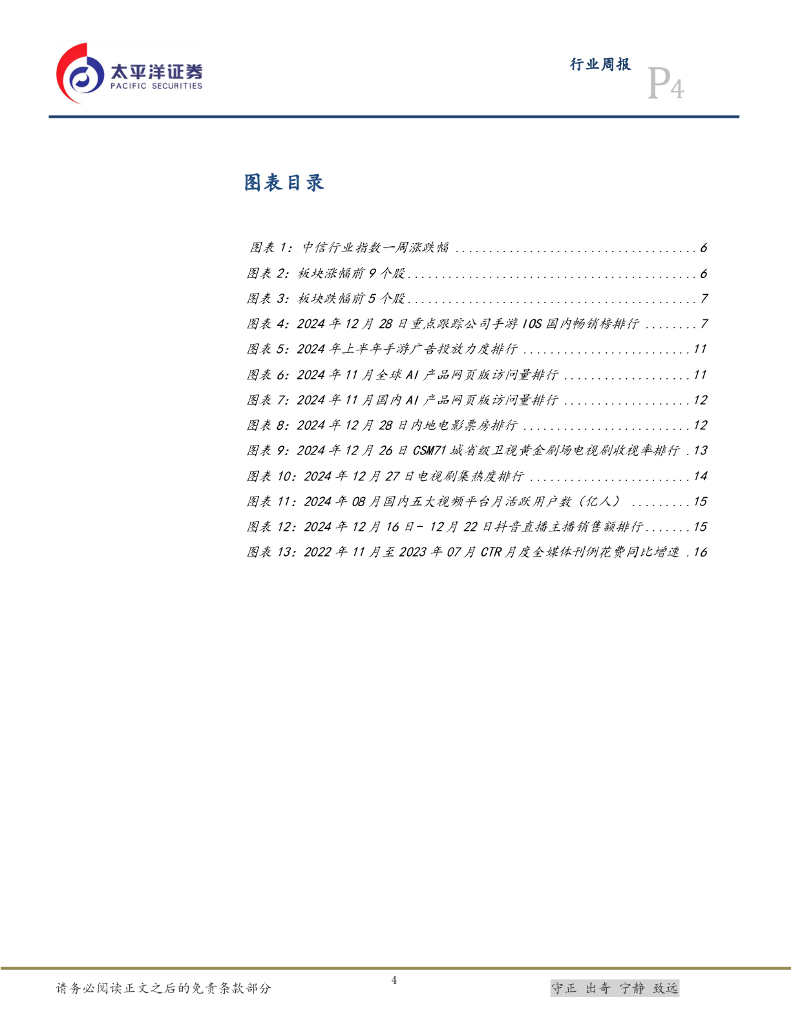 太平洋证券
PACIFIC SECURITIES

行业周报 P4

图表目录

图表 1：中信行业指数一周涨跌幅 ....................................6
图表 2：板块涨幅前 9 个股...........................................6
图表 3：板块跌幅前 5 个股...........................................7
图表 4：2024 年 12 月 28 日重点跟踪公司手游 IOS 国内畅销榜排行 ........7
图表 5：2024 年上半年手游广告投放力度排行 .........................11
图表 6：2024 年 11 月全球 AI 产品网页版访问量排行 ...................11
图表 7：2024 年 11 月国内 AI 产品网页版访问量排行 ...................12
图表 8：2024 年 12 月 28 日内地电影票房排行 .........................12
图表 9：2024 年 12 月 26 日 CSM71 城省级卫视黄金剧场电视剧收视率排行 .13
图表 10：2024 年 12 月 27 日电视剧集热度排行 ........................14
图表 11：2024 年 08 月国内五大视频平台月活跃用户数（亿人） .........15
图表 12：2024 年 12 月 16 日- 12 月 22 日抖音直播主播销售额排行.......15
图表 13：2022 年 11 月至 2023 年 07 月 CTR 月度全媒体刊例花费同比增速 .16

请务必阅读正文之后的免责条款部分

4

守正 出奇 宁静 致远